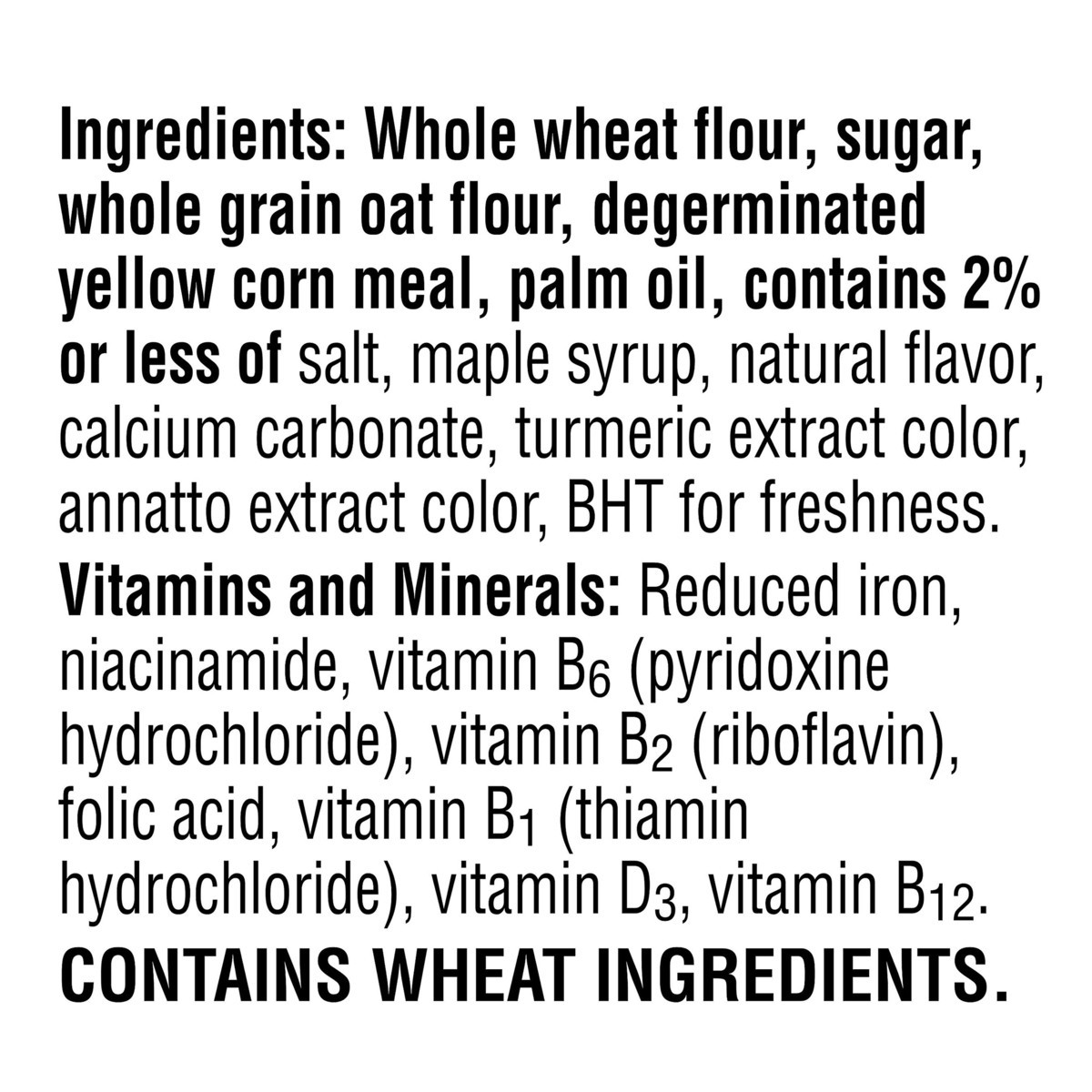 Ingredients: Whole wheat flour, sugar, whole grain oat flour, degerminated yellow corn meal, palm oil, contains 2% or less of salt, maple syrup, natural flavor, calcium carbonate, turmeric extract color, annatto extract color, BHT for freshness.

Vitamins and Minerals: Reduced iron, niacinamide, vitamin $B_6$ (pyridoxine hydrochloride), vitamin $B_2$ (riboflavin), folic acid, vitamin $B_1$ (thiamin hydrochloride), vitamin $D_3$, vitamin $B_{12}$.

CONTAINS WHEAT INGREDIENTS.